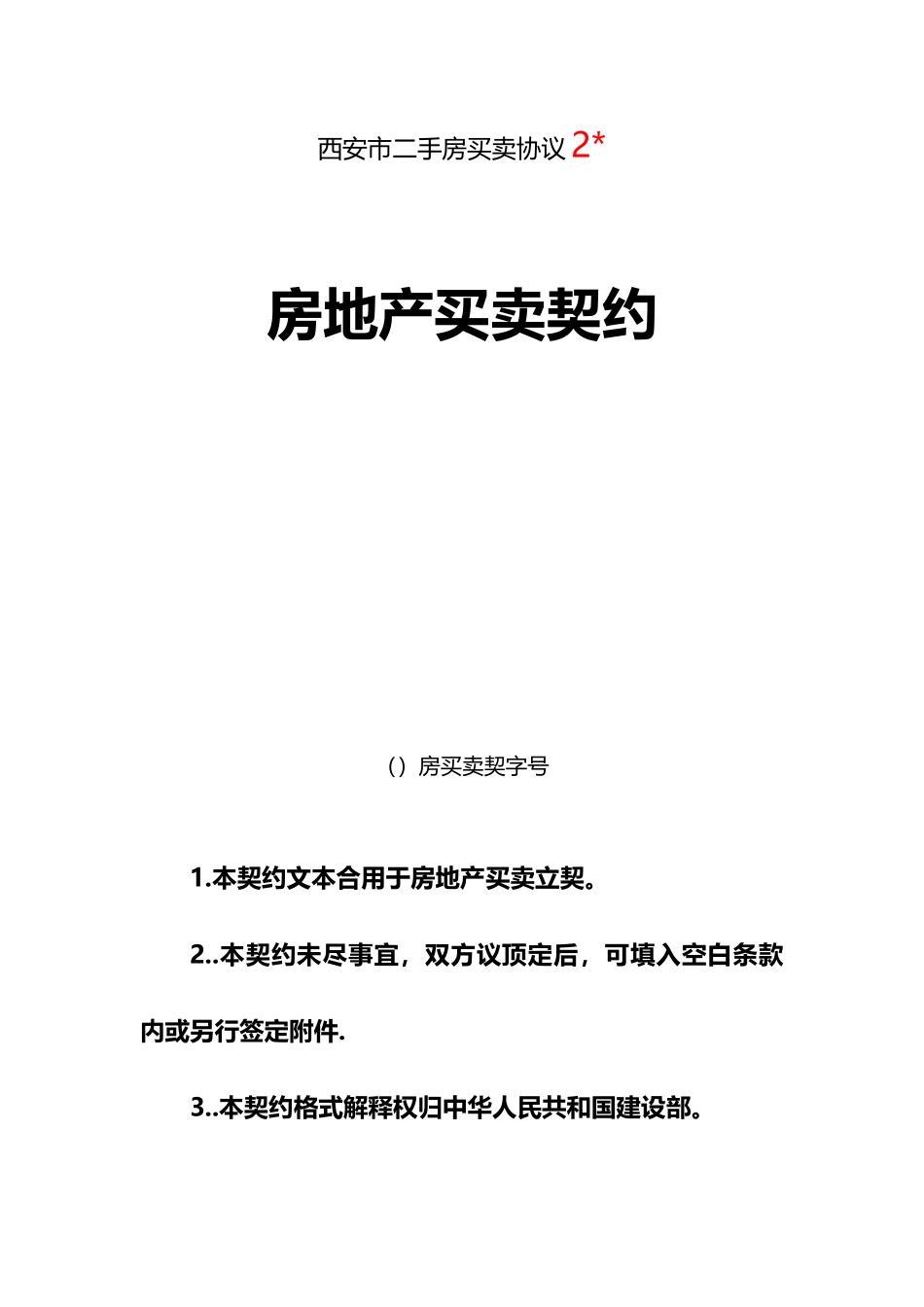 西安市二手房买卖协议 2*

房地产买卖契约

（）房买卖契字号

1.本契约文本合用于房地产买卖立契。

2..本契约未尽事宜，双方议顶定后，可填入空白条款内或另行签定附件.

3..本契约格式解释权归中华人民共和国建设部。